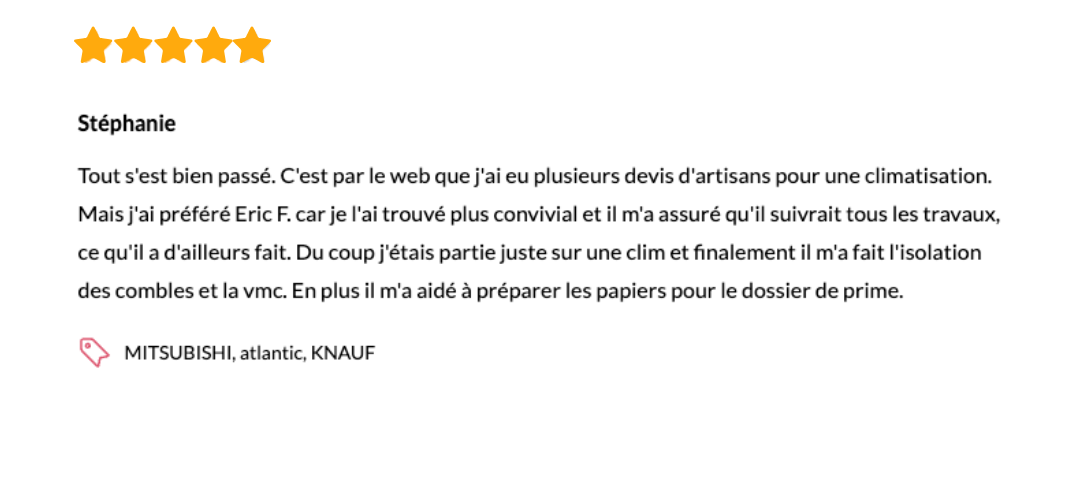 Stéphanie

Tout s'est bien passé. C'est par le web que j'ai eu plusieurs devis d'artisans pour une climatisation. Mais j'ai préféré Eric F. car je l'ai trouvé plus convivial et il m'a assuré qu'il suivrait tous les travaux, ce qu'il a d'ailleurs fait. Du coup j'étais partie juste sur une clim et finalement il m'a fait l'isolation des combles et la vmc. En plus il m'a aidé à préparer les papiers pour le dossier de prime.

MITSUBISHI, atlantic, KNAUF